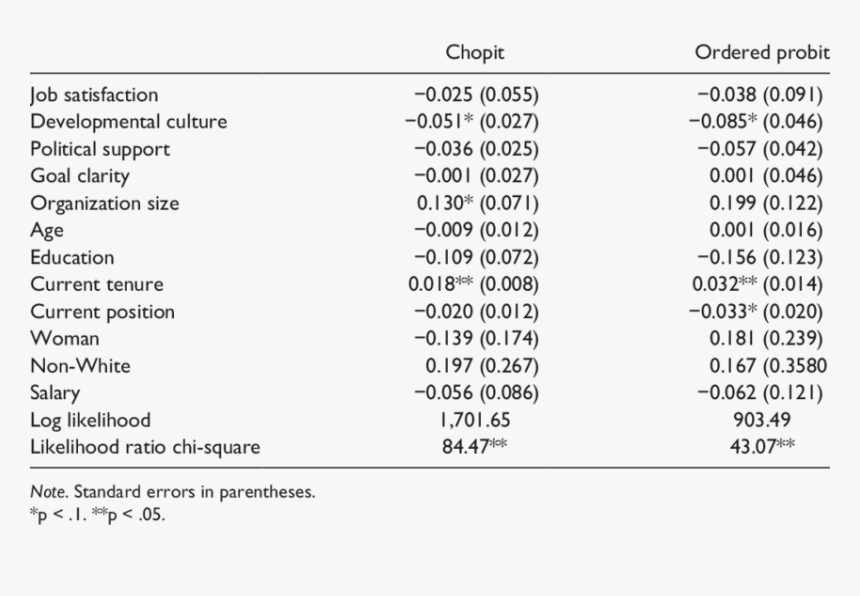 | | Chopit | Ordered probit |
|---|---|---|
| Job satisfaction | −0.025 (0.055) | −0.038 (0.091) |
| Developmental culture | −0.051* (0.027) | −0.085* (0.046) |
| Political support | −0.036 (0.025) | −0.057 (0.042) |
| Goal clarity | −0.001 (0.027) | 0.001 (0.046) |
| Organization size | 0.130* (0.071) | 0.199 (0.122) |
| Age | −0.009 (0.012) | 0.001 (0.016) |
| Education | −0.109 (0.072) | −0.156 (0.123) |
| Current tenure | 0.018** (0.008) | 0.032** (0.014) |
| Current position | −0.020 (0.012) | −0.033* (0.020) |
| Woman | −0.139 (0.174) | 0.181 (0.239) |
| Non-White | 0.197 (0.267) | 0.167 (0.3580 |
| Salary | −0.056 (0.086) | −0.062 (0.121) |
| Log likelihood | 1,701.65 | 903.49 |
| Likelihood ratio chi-square | 84.47** | 43.07** |

Note. Standard errors in parentheses.
*p < .1. **p < .05.